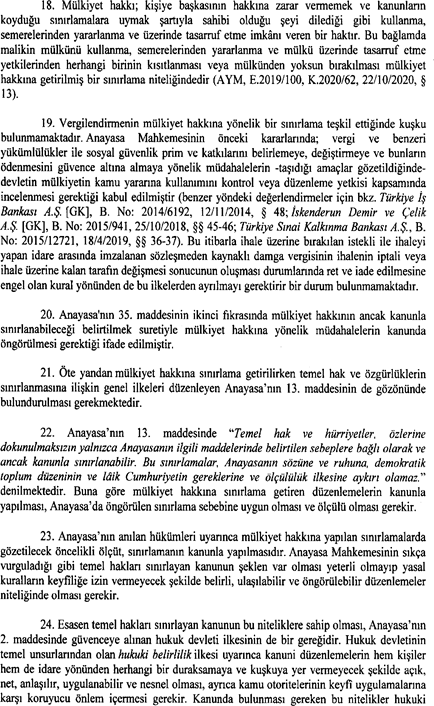 18. Mülkiyet hakkı; kişiye başkasının hakkına zarar vermemek ve kanunların koyduğu sınırlamalara uymak şartıyla sahibi olduğu şeyi dilediği gibi kullanma, semerelerinden yararlanma ve üzerinde tasarruf etme imkânı veren bir haktır. Bu bağlamda malikin mülkünü kullanma, semerelerinden yararlanma ve mülkü üzerinde tasarruf etme yetkilerinden herhangi birinin kısıtlanması veya mülkünden yoksun bırakılması mülkiyet hakkına getirilmiş bir sınırlama niteliğindedir (AYM, E.2019/100, K.2020/62, 22/10/2020, § 13).

19. Vergilendirmenin mülkiyet hakkına yönelik bir sınırlama teşkil ettiğinde kuşku bulunmamaktadır. Anayasa Mahkemesinin önceki kararlarında; vergi ve benzeri yükümlülükler ile sosyal güvenlik prim ve katkılarını belirlemeye, değiştirmeye ve bunların ödenmesini güvence altına almaya yönelik müdahalelerin -taşıdığı amaçlar gözetildiğinde- devletin mülkiyetin kamu yararına kullanımını kontrol veya düzenleme yetkisi kapsamında incelenmesi gerektiği kabul edilmiştir (benzer yöndeki değerlendirmeler için bkz. Türkiye İş Bankası A.Ş. [GK], B. No: 2014/6192, 12/11/2014, § 48; İskenderun Demir ve Çelik A.Ş. [GK], B. No: 2015/941, 25/10/2018, §§ 45-46; Türkiye Sınai Kalkınma Bankası A.Ş., B. No: 2015/12721, 18/4/2019, §§ 36-37). Bu itibarla ihale üzerine bırakılan istekli ile ihaleyi yapan idare arasında imzalanan sözleşmeden kaynaklı damga vergisinin ihalenin iptali veya ihale üzerine kalan tarafın değişmesi sonucunun oluşması durumlarında ret ve iade edilmesine engel olan kural yönünden de bu ilkelerden ayrılmayı gerektirir bir durum bulunmamaktadır.

20. Anayasa'nın 35. maddesinin ikinci fıkrasında mülkiyet hakkının ancak kanunla sınırlanabileceği belirtilmek suretiyle mülkiyet hakkına yönelik müdahalelerin kanunda öngörülmesi gerektiği ifade edilmiştir.

21. Öte yandan mülkiyet hakkına sınırlama getirilirken temel hak ve özgürlüklerin sınırlanmasına ilişkin genel ilkeleri düzenleyen Anayasa'nın 13. maddesinin de gözönünde bulundurulması gerekmektedir.

22. Anayasa'nın 13. maddesinde "Temel hak ve hürriyetler, özlerine dokunulmaksızın yalnızca Anayasanın ilgili maddelerinde belirtilen sebeplere bağlı olarak ve ancak kanunla sınırlanabilir. Bu sınırlamalar, Anayasanın sözüne ve ruhuna, demokratik toplum düzeninin ve lâik Cumhuriyetin gereklerine ve ölçülülük ilkesine aykırı olamaz." denilmektedir. Buna göre mülkiyet hakkına sınırlama getiren düzenlemelerin kanunla yapılması, Anayasa'da öngörülen sınırlama sebebine uygun olması ve ölçülü olması gerekir.

23. Anayasa'nın anılan hükümleri uyarınca mülkiyet hakkına yapılan sınırlamalarda gözetilecek öncelikli ölçüt, sınırlamanın kanunla yapılmasıdır. Anayasa Mahkemesinin sıkça vurguladığı gibi temel hakları sınırlayan kanunun şeklen var olması yeterli olmayıp yasal kuralların keyfiliğe izin vermeyecek şekilde belirli, ulaşılabilir ve öngörülebilir düzenlemeler niteliğinde olması gerekir.

24. Esasen temel hakları sınırlayan kanunun bu niteliklere sahip olması, Anayasa'nın 2. maddesinde güvenceye alınan hukuk devleti ilkesinin de bir gereğidir. Hukuk devletinin temel unsurlarından olan hukuki belirlilik ilkesi uyarınca kanuni düzenlemelerin hem kişiler hem de idare yönünden herhangi bir duraksamaya ve kuşkuya yer vermeyecek şekilde açık, net, anlaşılır, uygulanabilir ve nesnel olması, ayrıca kamu otoritelerinin keyfî uygulamalarına karşı koruyucu önlem içermesi gerekir. Kanunda bulunması gereken bu nitelikler hukuki